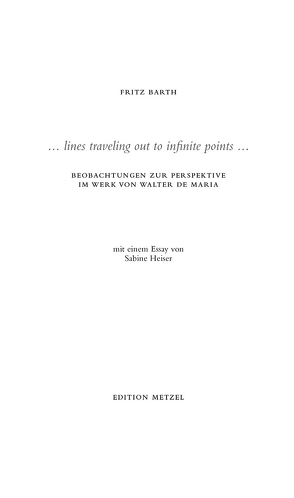 FRITZ BARTH

… lines traveling out to infinite points …

BEOBACHTUNGEN ZUR PERSPEKTIVE
IM WERK VON WALTER DE MARIA

mit einem Essay von
Sabine Heiser

EDITION METZEL